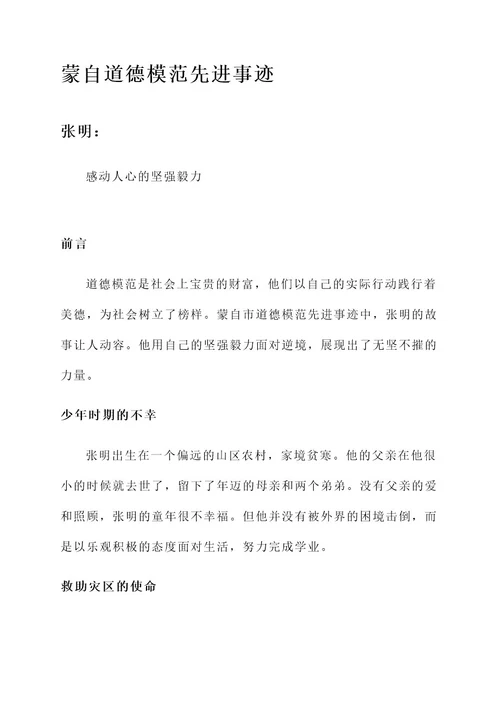 蒙自道德模范先进事迹

张明：

感动人心的坚强毅力

前言

道德模范是社会上宝贵的财富，他们以自己的实际行动践行着美德，为社会树立了榜样。蒙自市道德模范先进事迹中，张明的故事让人动容。他用自己的坚强毅力面对逆境，展现出了无坚不摧的力量。

少年时期的不幸

张明出生在一个偏远的山区农村，家境贫寒。他的父亲在他很小的时候就去世了，留下了年迈的母亲和两个弟弟。没有父亲的爱和照顾，张明的童年很不幸福。但他并没有被外界的困境击倒，而是以乐观积极的态度面对生活，努力完成学业。

救助灾区的使命